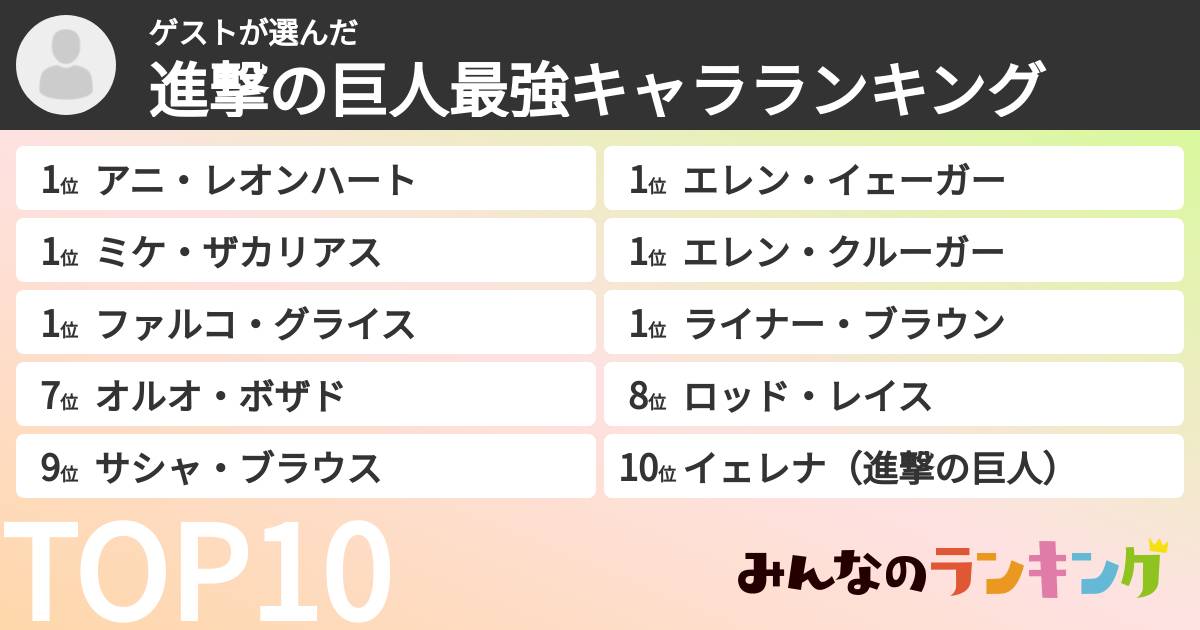 ゲストが選んだ
進撃の巨人最強キャラランキング

1位 アニ・レオンハート

1位 ミケ・ザカリアス

1位 ファルコ・グライス

7位 オルオ・ボザド

9位 サシャ・ブラウス

1位 エレン・イェーガー

1位 エレン・クルーガー

1位 ライナー・ブラウン

8位 ロッド・レイス

10位 イェレナ（進撃の巨人）

TOP10

みんなのランキング